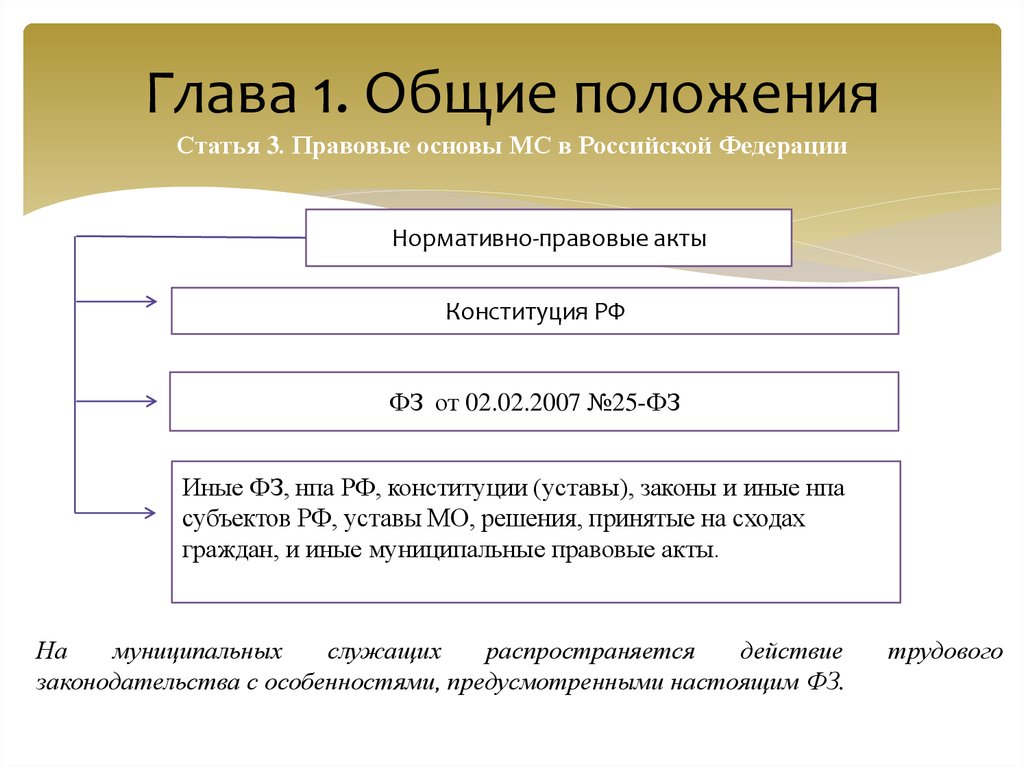 Глава 1. Общие положения
Статья 3. Правовые основы МС в Российской Федерации

Нормативно-правовые акты

Конституция РФ

ФЗ от 02.02.2007 №25-ФЗ

Иные ФЗ, нпа РФ, конституции (уставы), законы и иные нпа субъектов РФ, уставы МО, решения, принятые на сходах граждан, и иные муниципальные правовые акты.

На муниципальных служащих распространяется действие трудового законодательства с особенностями, предусмотренными настоящим ФЗ.